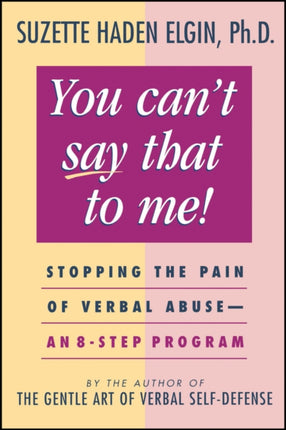 SUZETTE HADEN ELGIN, Ph.D.

You can't say that to me!

STOPPING THE PAIN OF VERBAL ABUSE— AN 8-STEP PROGRAM

BY THE AUTHOR OF
THE GENTLE ART OF VERBAL SELF-DEFENSE